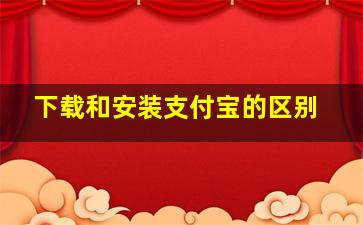 下载和安装支付宝的区别